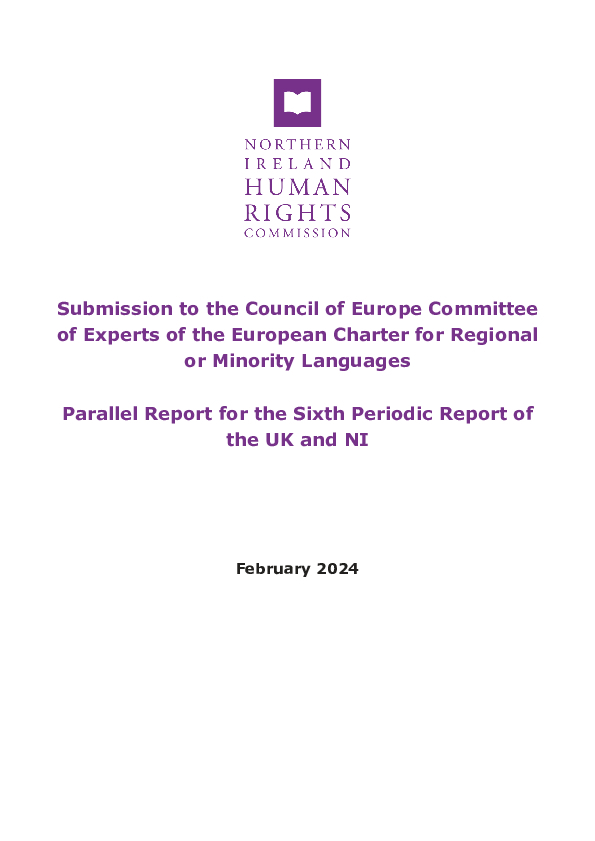 NORTHERN
IRELAND
HUMAN
RIGHTS
COMMISSION

Submission to the Council of Europe Committee of Experts of the European Charter for Regional or Minority Languages

Parallel Report for the Sixth Periodic Report of the UK and NI

February 2024